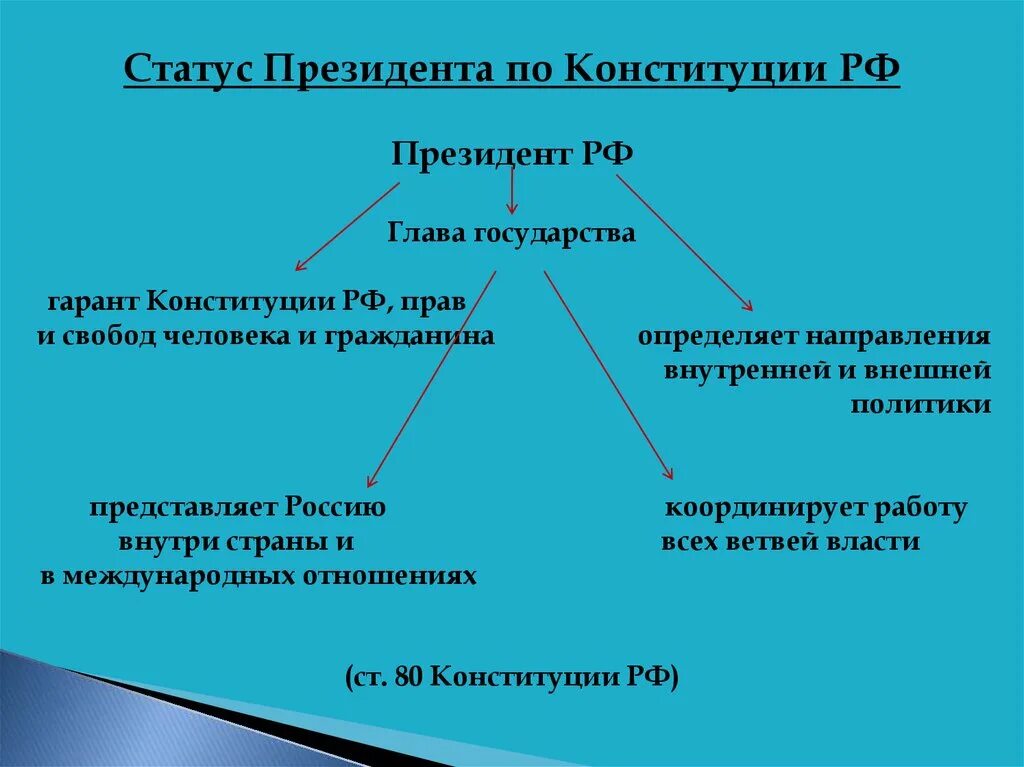 Статус Президента по Конституции РФ

Президент РФ

Глава государства

гарант Конституции РФ, прав и свобод человека и гражданина

определяет направления внутренней и внешней политики

представляет Россию внутри страны и в международных отношениях

координирует работу всех ветвей власти

(ст. 80 Конституции РФ)